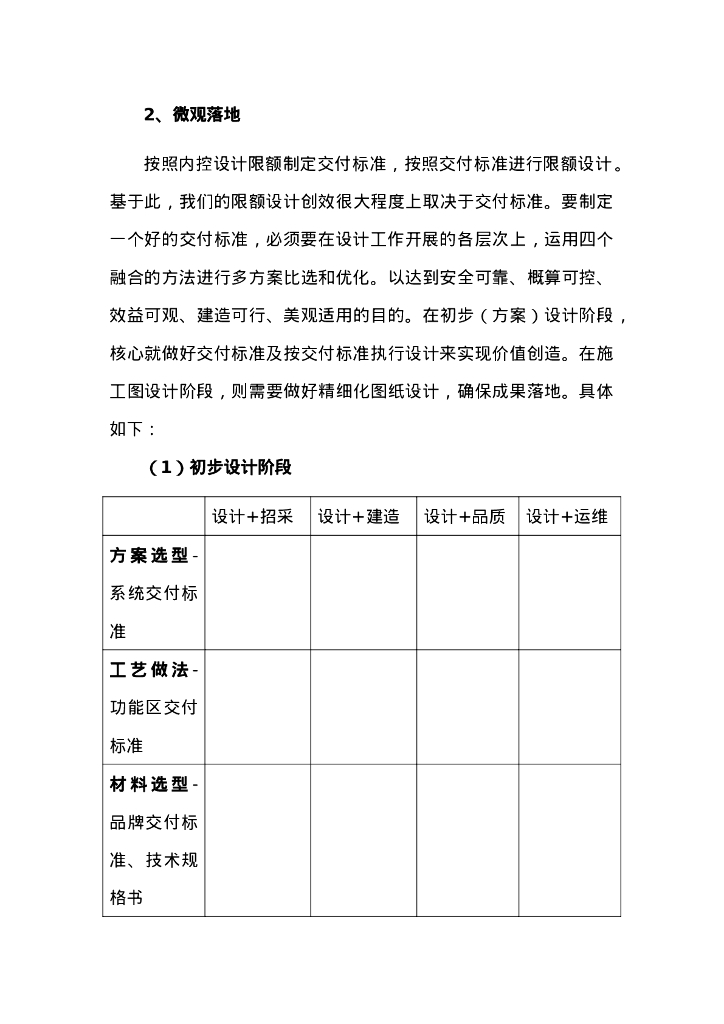 2、微观落地

按照内控设计限额制定交付标准，按照交付标准进行限额设计。基于此，我们的限额设计创效很大程度上取决于交付标准。要制定一个好的交付标准，必须要在设计工作开展的各层次上，运用四个融合的方法进行多方案比选和优化。以达到安全可靠、概算可控、效益可观、建造可行、美观适用的目的。在初步（方案）设计阶段，核心就做好交付标准及按交付标准执行设计来实现价值创造。在施工图设计阶段，则需要做好精细化图纸设计，确保成果落地。具体如下：

（1）初步设计阶段

| | 设计+招采 | 设计+建造 | 设计+品质 | 设计+运维 |
|---|---|---|---|---|
| 方案选型-系统交付标准 | | | | |
| 工艺做法-功能区交付标准 | | | | |
| 材料选型-品牌交付标准、技术规格书 | | | | |